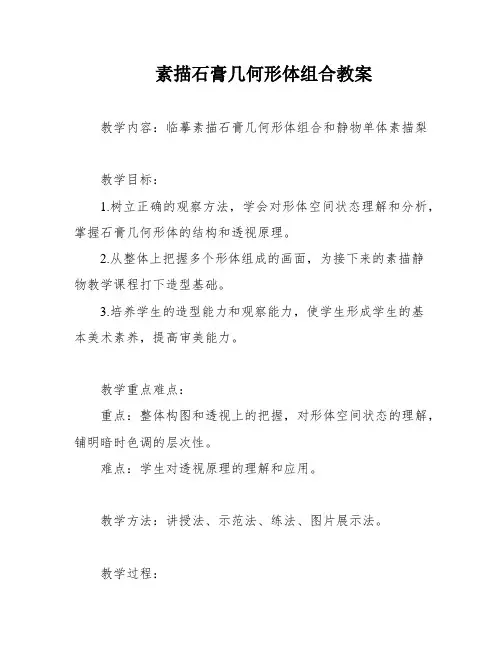 素描石膏几何形体组合教案

教学内容：临摹素描石膏几何形体组合和静物单体素描梨

教学目标：

1.树立正确的观察方法，学会对形体空间状态理解和分析，掌握石膏几何形体的结构和透视原理。

2.从整体上把握多个形体组成的画面，为接下来的素描静物教学课程打下造型基础。

3.培养学生的造型能力和观察能力，使学生形成学生的基本美术素养，提高审美能力。

教学重点难点：

重点：整体构图和透视上的把握，对形体空间状态的理解，铺明暗时色调的层次性。

难点：学生对透视原理的理解和应用。

教学方法：讲授法、示范法、练法、图片展示法。

教学过程：